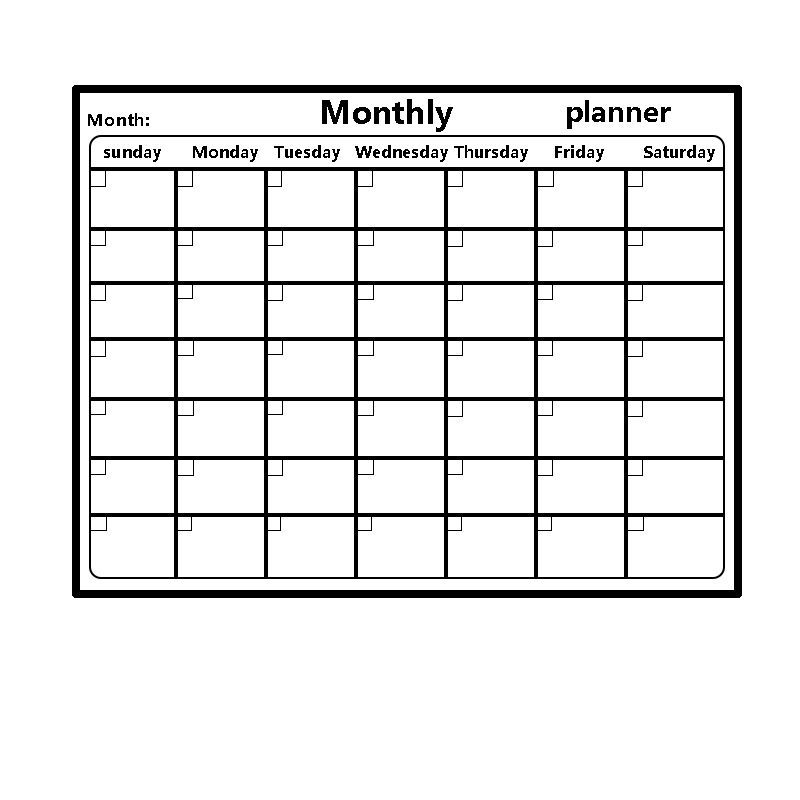 Month: Monthly planner

| sunday | Monday | Tuesday | Wednesday | Thursday | Friday | Saturday |
|---|---|---|---|---|---|---|
| | | | | | | |
| | | | | | | |
| | | | | | | |
| | | | | | | |
| | | | | | | |
| | | | | | | |
| | | | | | | |